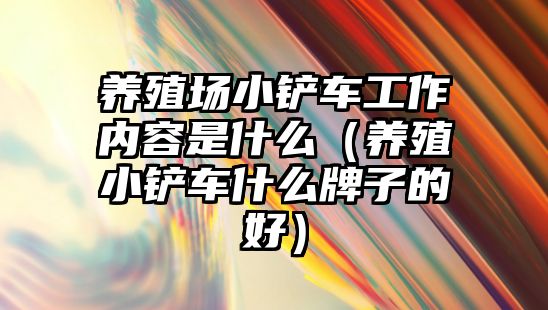 养殖场小铲车工作内容是什么（养殖小铲车什么牌子的好）